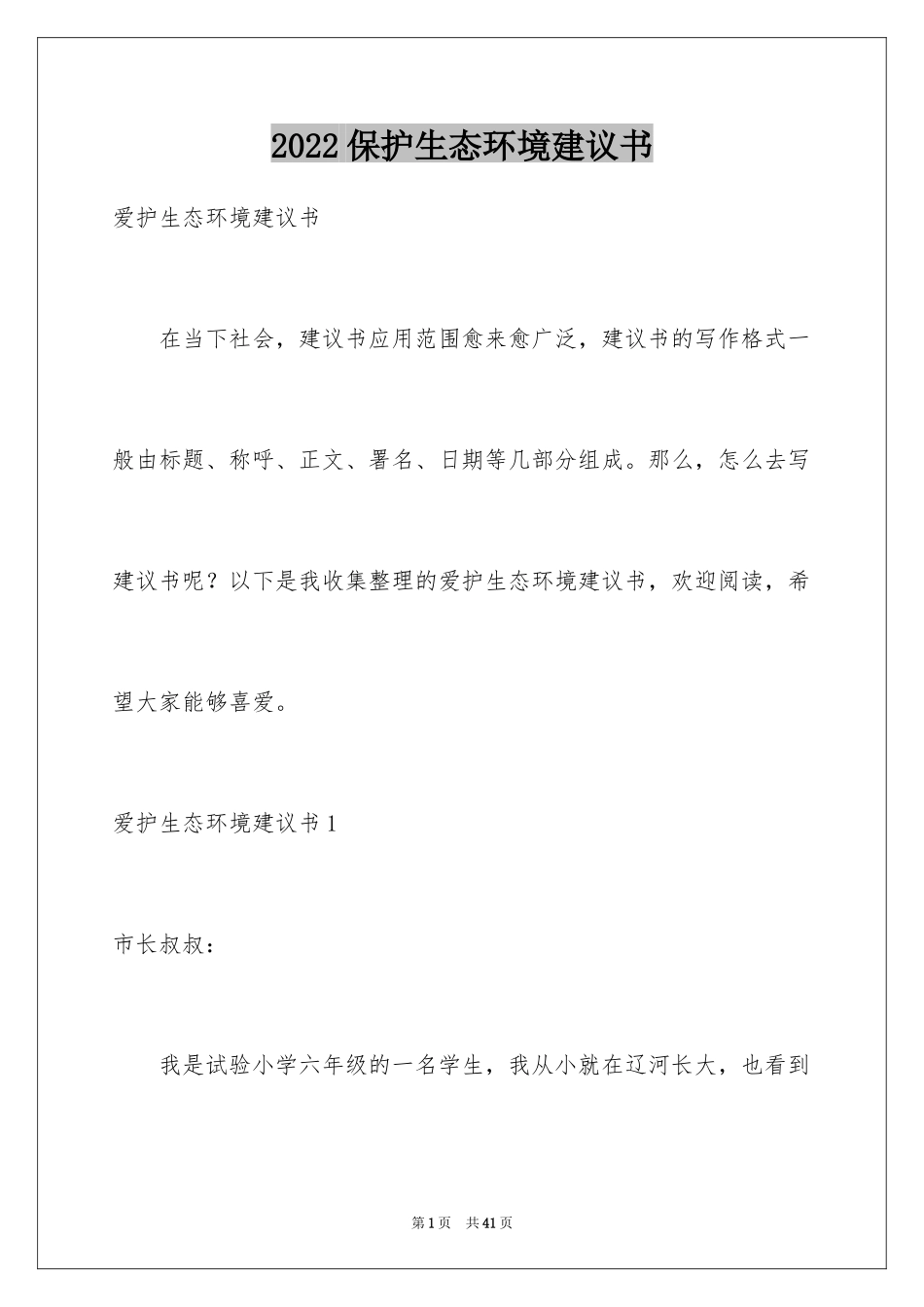 2022保护生态环境建议书

爱护生态环境建议书

在当下社会，建议书应用范围愈来愈广泛，建议书的写作格式一般由标题、称呼、正文、署名、日期等几部分组成。那么，怎么去写建议书呢？以下是我收集整理的爱护生态环境建议书，欢迎阅读，希望大家能够喜爱。

爱护生态环境建议书1

市长叔叔：

我是试验小学六年级的一名学生，我从小就在辽河长大，也看到

第1页 共41页